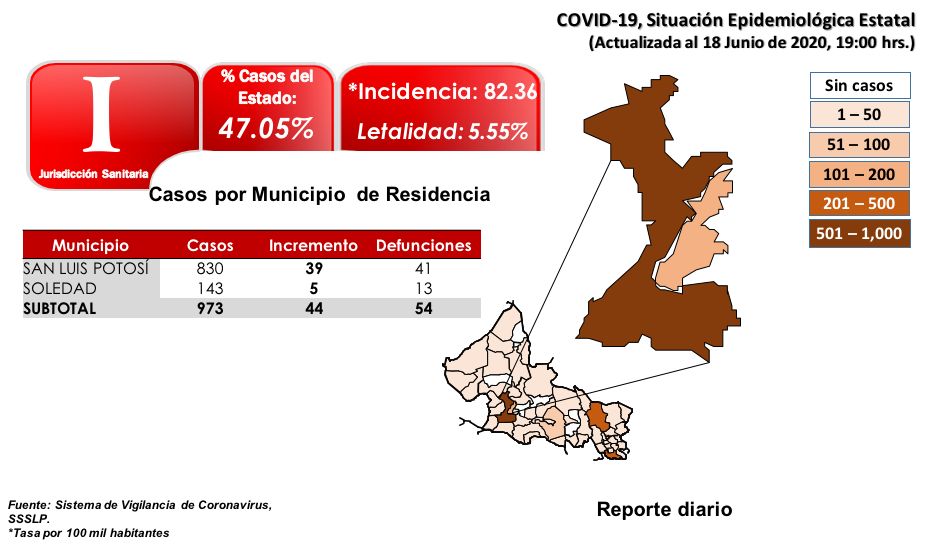 COVID-19, Situación Epidemiológica Estatal
(Actualizada al 18 Junio de 2020, 19:00 hrs.)

I
Jurisdicción Sanitaria

% Casos del Estado:
47.05%

*Incidencia: 82.36
Letalidad: 5.55%

Sin casos
1 – 50
51 – 100
101 – 200
201 – 500
501 – 1,000

Casos por Municipio de Residencia

| Municipio | Casos | Incremento | Defunciones |
|---|---|---|---|
| SAN LUIS POTOSÍ | 830 | 39 | 41 |
| SOLEDAD | 143 | 5 | 13 |
| SUBTOTAL | 973 | 44 | 54 |

Fuente: Sistema de Vigilancia de Coronavirus, SSSLP.
*Tasa por 100 mil habitantes

Reporte diario